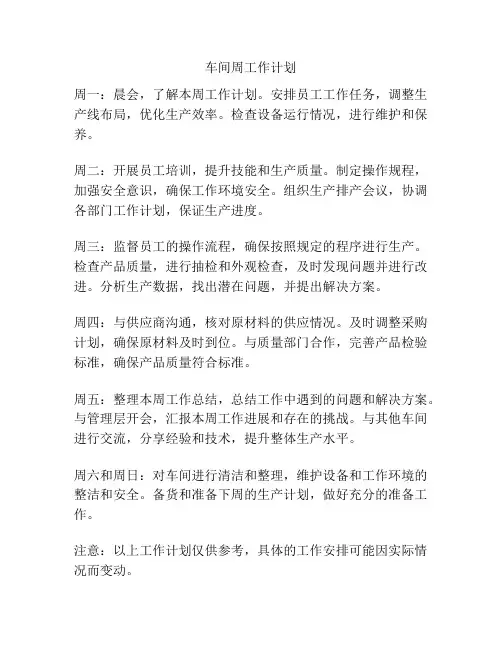 车间周工作计划

周一：晨会，了解本周工作计划。安排员工工作任务，调整生产线布局，优化生产效率。检查设备运行情况，进行维护和保养。

周二：开展员工培训，提升技能和生产质量。制定操作规程，加强安全意识，确保工作环境安全。组织生产排产会议，协调各部门工作计划，保证生产进度。

周三：监督员工的操作流程，确保按照规定的程序进行生产。检查产品质量，进行抽检和外观检查，及时发现问题并进行改进。分析生产数据，找出潜在问题，并提出解决方案。

周四：与供应商沟通，核对原材料的供应情况。及时调整采购计划，确保原材料及时到位。与质量部门合作，完善产品检验标准，确保产品质量符合标准。

周五：整理本周工作总结，总结工作中遇到的问题和解决方案。与管理层开会，汇报本周工作进展和存在的挑战。与其他车间进行交流，分享经验和技术，提升整体生产水平。

周六和周日：对车间进行清洁和整理，维护设备和工作环境的整洁和安全。备货和准备下周的生产计划，做好充分的准备工作。

注意：以上工作计划仅供参考，具体的工作安排可能因实际情况而变动。